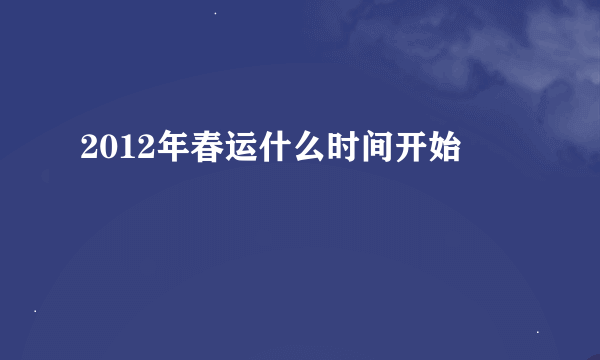 2012年春运什么时间开始